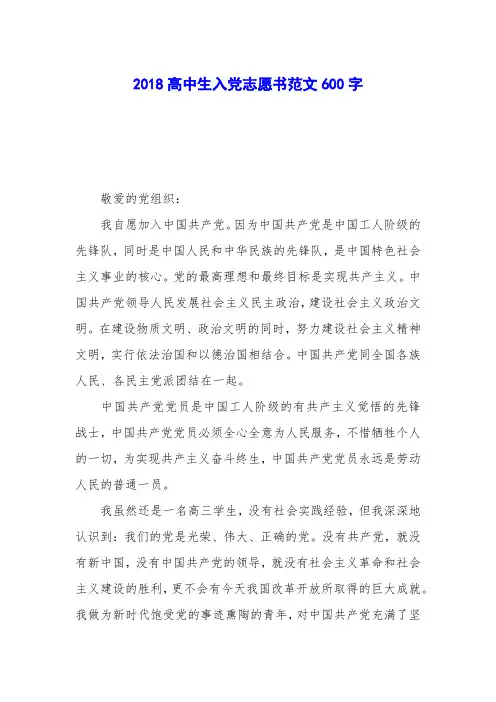 2018 高中生入党志愿书范文 600 字

敬爱的党组织：

我自愿加入中国共产党。因为中国共产党是中国工人阶级的先锋队，同时是中国人民和中华民族的先锋队，是中国特色社会主义事业的核心。党的最高理想和最终目标是实现共产主义。中国共产党领导人民发展社会主义民主政治，建设社会主义政治文明。在建设物质文明、政治文明的同时，努力建设社会主义精神文明，实行依法治国和以德治国相结合。中国共产党同全国各族人民、各民主党派团结在一起。

中国共产党党员是中国工人阶级的有共产主义觉悟的先锋战士，中国共产党党员必须全心全意为人民服务，不惜牺牲个人的一切，为实现共产主义奋斗终生，中国共产党党员永远是劳动人民的普通一员。

我虽然还是一名高三学生，没有社会实践经验，但我深深地认识到：我们的党是光荣、伟大、正确的党。没有共产党，就没有新中国，没有中国共产党的领导，就没有社会主义革命和社会主义建设的胜利，更不会有今天我国改革开放所取得的巨大成就。我做为新时代饱受党的事迹熏陶的青年，对中国共产党充满了坚